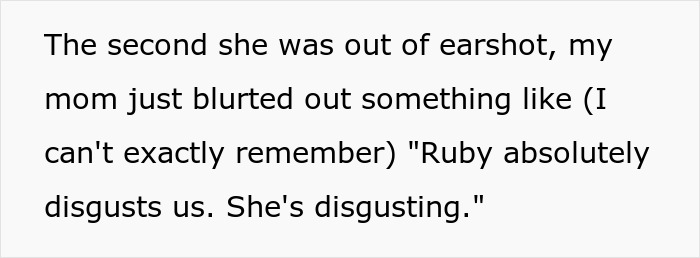 The second she was out of earshot, my mom just blurted out something like (I can't exactly remember) "Ruby absolutely disgusts us. She's disgusting."